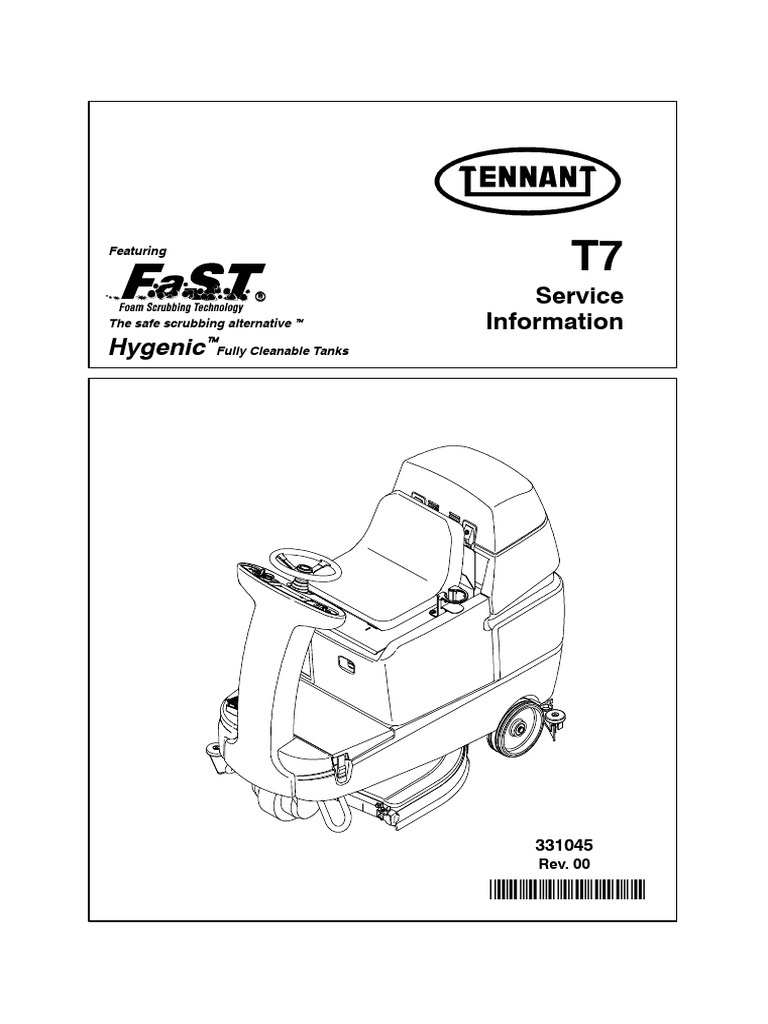 TENNANT

Featuring
FaST®
Foam Scrubbing Technology
The safe scrubbing alternative ™
Hygenic™ Fully Cleanable Tanks

T7
Service
Information

331045
Rev. 00